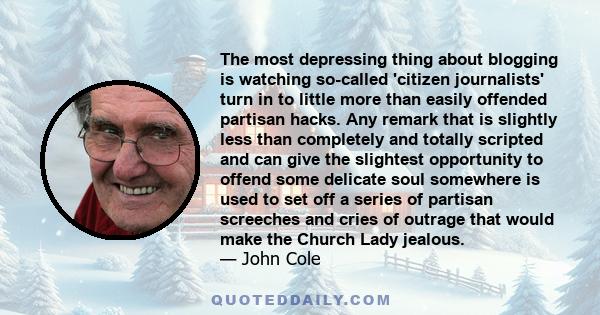 The most depressing thing about blogging is watching so-called 'citizen journalists' turn in to little more than easily offended partisan hacks. Any remark that is slightly less than completely and totally scripted and can give the slightest opportunity to offend some delicate soul somewhere is used to set off a series of partisan screeches and cries of outrage that would make the Church Lady jealous.
— John Cole

QUOTEDDAILY.COM